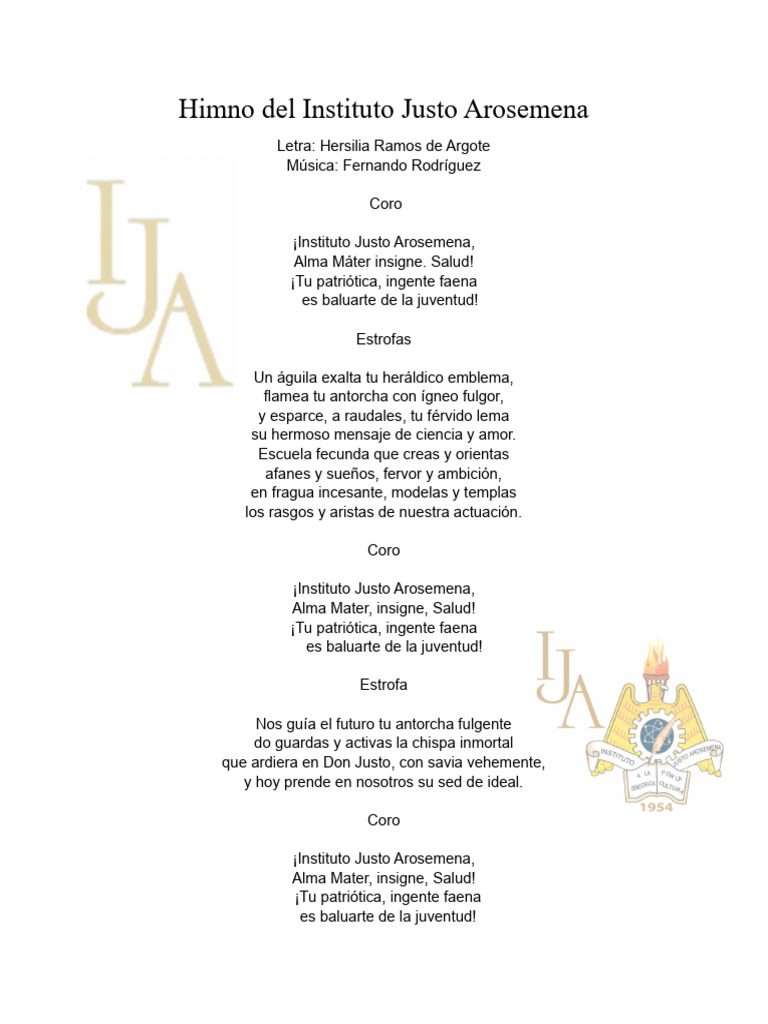 Himno del Instituto Justo Arosemena

Letra: Hersilia Ramos de Argote
Música: Fernando Rodríguez

IJA

Coro

¡Instituto Justo Arosemena,
Alma Máter insigne. Salud!
¡Tu patriótica, ingente faena
es baluarte de la juventud!

Estrofas

Un águila exalta tu heráldico emblema,
flamea tu antorcha con ígneo fulgor,
y esparce, a raudales, tu férvido lema
su hermoso mensaje de ciencia y amor.
Escuela fecunda que creas y orientas
afanes y sueños, fervor y ambición,
en fragua incesante, modelas y templas
los rasgos y aristas de nuestra actuación.

Coro

¡Instituto Justo Arosemena,
Alma Mater, insigne, Salud!
¡Tu patriótica, ingente faena
es baluarte de la juventud!

Estrofa

Nos guía el futuro tu antorcha fulgente
do guardas y activas la chispa inmortal
que ardiera en Don Justo, con savia vehemente,
y hoy prende en nosotros su sed de ideal.

IJA

INSTITUTO JUSTO AROSEMENA
A LA DEMOCRACIA POR LA CULTURA
1954

Coro

¡Instituto Justo Arosemena,
Alma Mater, insigne, Salud!
¡Tu patriótica, ingente faena
es baluarte de la juventud!